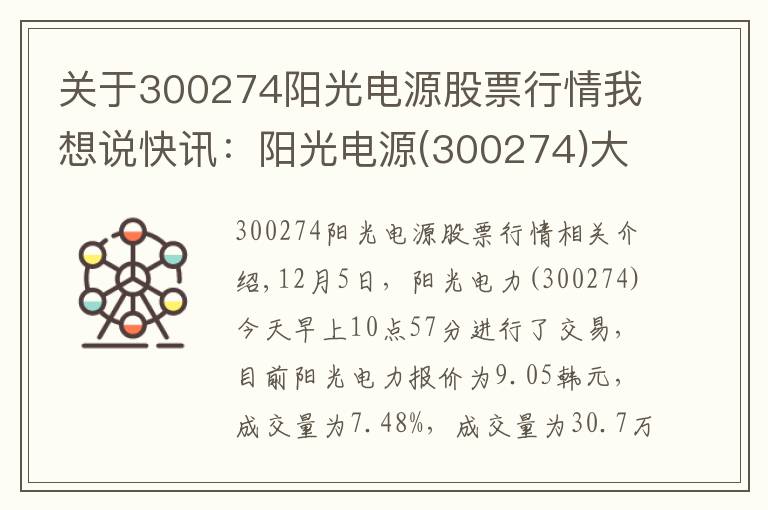 关于300274阳光电源股票行情我想说快讯：阳光电源(300274)大

300274阳光电源股票行情相关介绍,12月5日，阳光电力(300274)今天早上10点57分进行了交易，目前阳光电力报价为9.05韩元，成交量为7.48%，成交量为30.7万